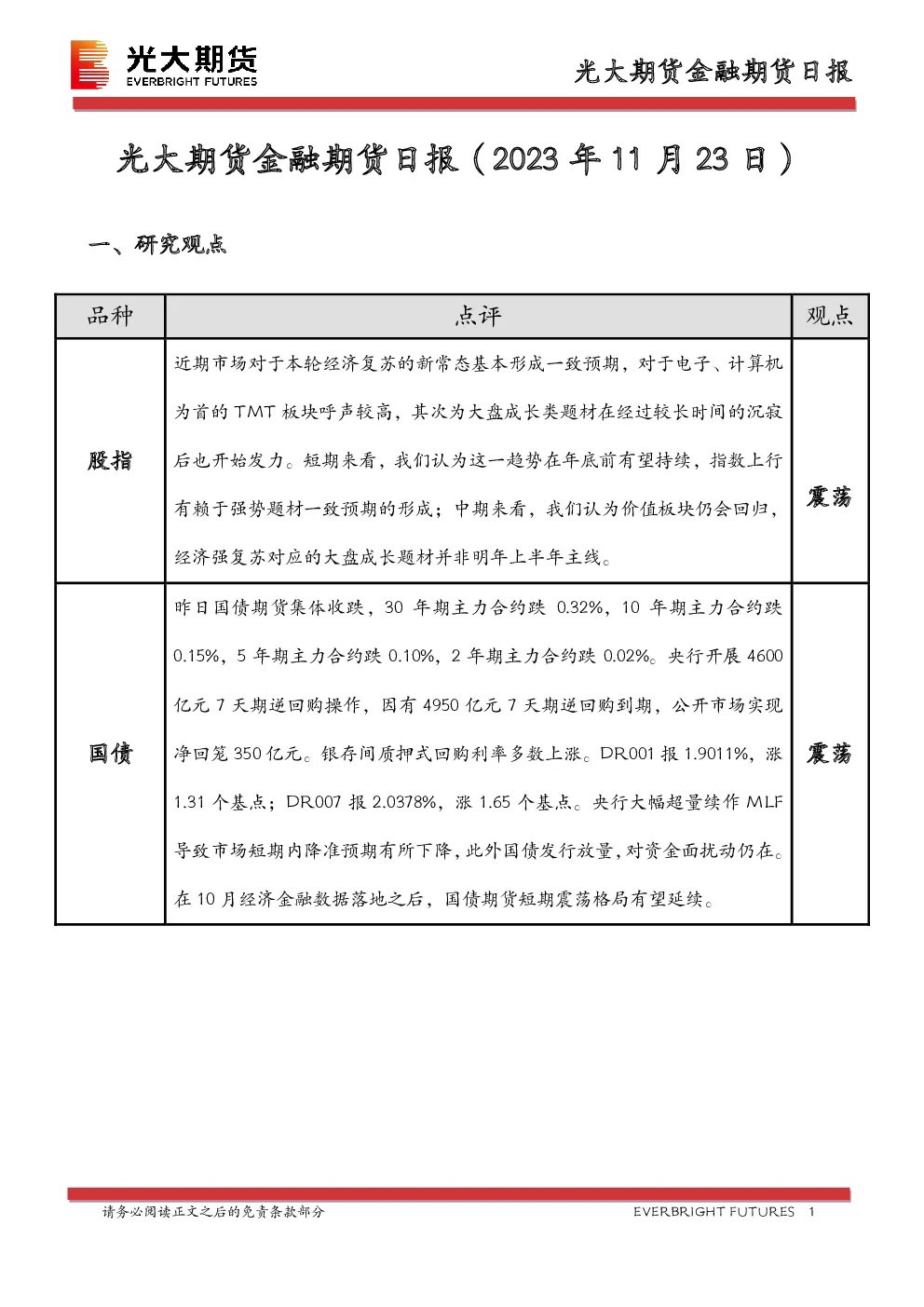 光大期货
EVERBRIGHT FUTURES

光大期货金融期货日报

光大期货金融期货日报（2023 年 11 月 23 日）

一、研究观点

| 品种 | 点评 | 观点 |
|---|---|---|
| 股指 | 近期市场对于本轮经济复苏的新常态基本形成一致预期，对于电子、计算机为首的 TMT 板块呼声较高，其次为大盘成长类题材在经过较长时间的沉寂后也开始发力。短期来看，我们认为这一趋势在年底前有望持续，指数上行有赖于强势题材一致预期的形成；中期来看，我们认为价值板块仍会回归，经济强复苏对应的大盘成长题材并非明年上半年主线。 | 震荡 |
| 国债 | 昨日国债期货集体收跌，30 年期主力合约跌 0.32%，10 年期主力合约跌 0.15%，5 年期主力合约跌 0.10%，2 年期主力合约跌 0.02%。央行开展 4600 亿元 7 天期逆回购操作，因有 4950 亿元 7 天期逆回购到期，公开市场实现净回笼 350 亿元。银存间质押式回购利率多数上涨。DR001 报 1.9011%，涨 1.31 个基点；DR007 报 2.0378%，涨 1.65 个基点。央行大幅超量续作 MLF 导致市场短期内降准预期有所下降，此外国债发行放量，对资金面扰动仍在。在 10 月经济金融数据落地之后，国债期货短期震荡格局有望延续。 | 震荡 |

请务必阅读正文之后的免责条款部分

EVERBRIGHT FUTURES 1